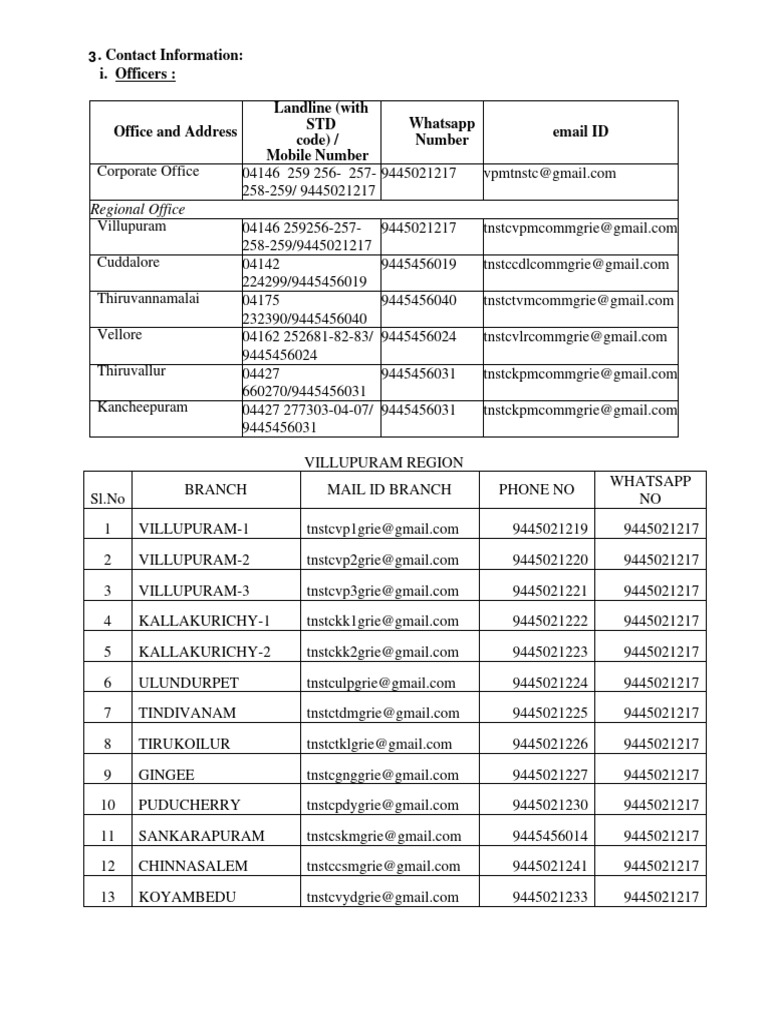 3. Contact Information:
i. Officers :

| Office and Address | Landline (with STD code) / Mobile Number | Whatsapp Number | email ID |
|---|---|---|---|
| Corporate Office | 04146 259 256- 257-258-259/ 9445021217 | 9445021217 | vpmtnstc@gmail.com |
| Regional Office | | | |
| Villupuram | 04146 259256-257-258-259/9445021217 | 9445021217 | tnstcvpmcommgrie@gmail.com |
| Cuddalore | 04142 224299/9445456019 | 9445456019 | tnstccdlcommgrie@gmail.com |
| Thiruvannamalai | 04175 232390/9445456040 | 9445456040 | tnstctvmcommgrie@gmail.com |
| Vellore | 04162 252681-82-83/ 9445456024 | 9445456024 | tnstcvlrcommgrie@gmail.com |
| Thiruvallur | 04427 660270/9445456031 | 9445456031 | tnstckpmcommgrie@gmail.com |
| Kancheepuram | 04427 277303-04-07/ 9445456031 | 9445456031 | tnstckpmcommgrie@gmail.com |

VILLUPURAM REGION

| Sl.No | BRANCH | MAIL ID BRANCH | PHONE NO | WHATSAPP NO |
|---|---|---|---|---|
| 1 | VILLUPURAM-1 | tnstcvp1grie@gmail.com | 9445021219 | 9445021217 |
| 2 | VILLUPURAM-2 | tnstcvp2grie@gmail.com | 9445021220 | 9445021217 |
| 3 | VILLUPURAM-3 | tnstcvp3grie@gmail.com | 9445021221 | 9445021217 |
| 4 | KALLAKURICHY-1 | tnstckk1grie@gmail.com | 9445021222 | 9445021217 |
| 5 | KALLAKURICHY-2 | tnstckk2grie@gmail.com | 9445021223 | 9445021217 |
| 6 | ULUNDURPET | tnstculpgrie@gmail.com | 9445021224 | 9445021217 |
| 7 | TINDIVANAM | tnstctdmgrie@gmail.com | 9445021225 | 9445021217 |
| 8 | TIRUKOILUR | tnstctklgrie@gmail.com | 9445021226 | 9445021217 |
| 9 | GINGEE | tnstcgnggrie@gmail.com | 9445021227 | 9445021217 |
| 10 | PUDUCHERRY | tnstcpdygrie@gmail.com | 9445021230 | 9445021217 |
| 11 | SANKARAPURAM | tnstcskmgrie@gmail.com | 9445456014 | 9445021217 |
| 12 | CHINNASALEM | tnstccsmgrie@gmail.com | 9445021241 | 9445021217 |
| 13 | KOYAMBEDU | tnstcvydgrie@gmail.com | 9445021233 | 9445021217 |